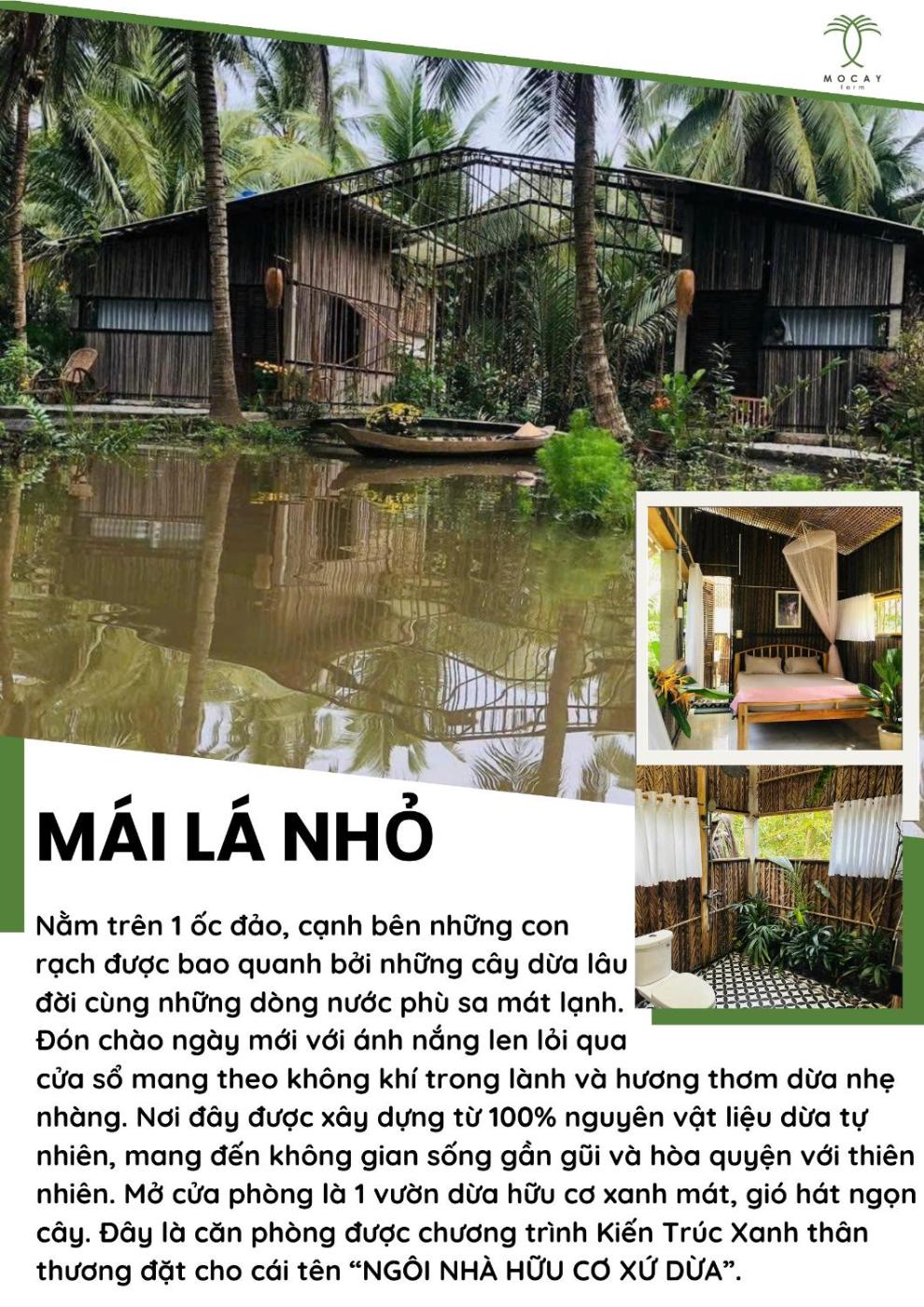 MOCAY farm

MÁI LÁ NHỎ

Nằm trên 1 ốc đảo, cạnh bên những con rạch được bao quanh bởi những cây dừa lâu đời cùng những dòng nước phù sa mát lạnh. Đón chào ngày mới với ánh nắng len lỏi qua cửa sổ mang theo không khí trong lành và hương thơm dừa nhẹ nhàng. Nơi đây được xây dựng từ 100% nguyên vật liệu dừa tự nhiên, mang đến không gian sống gần gũi và hòa quyện với thiên nhiên. Mở cửa phòng là 1 vườn dừa hữu cơ xanh mát, gió hát ngọn cây. Đây là căn phòng được chương trình Kiến Trúc Xanh thân thương đặt cho cái tên "NGÔI NHÀ HỮU CƠ XỨ DỪA".